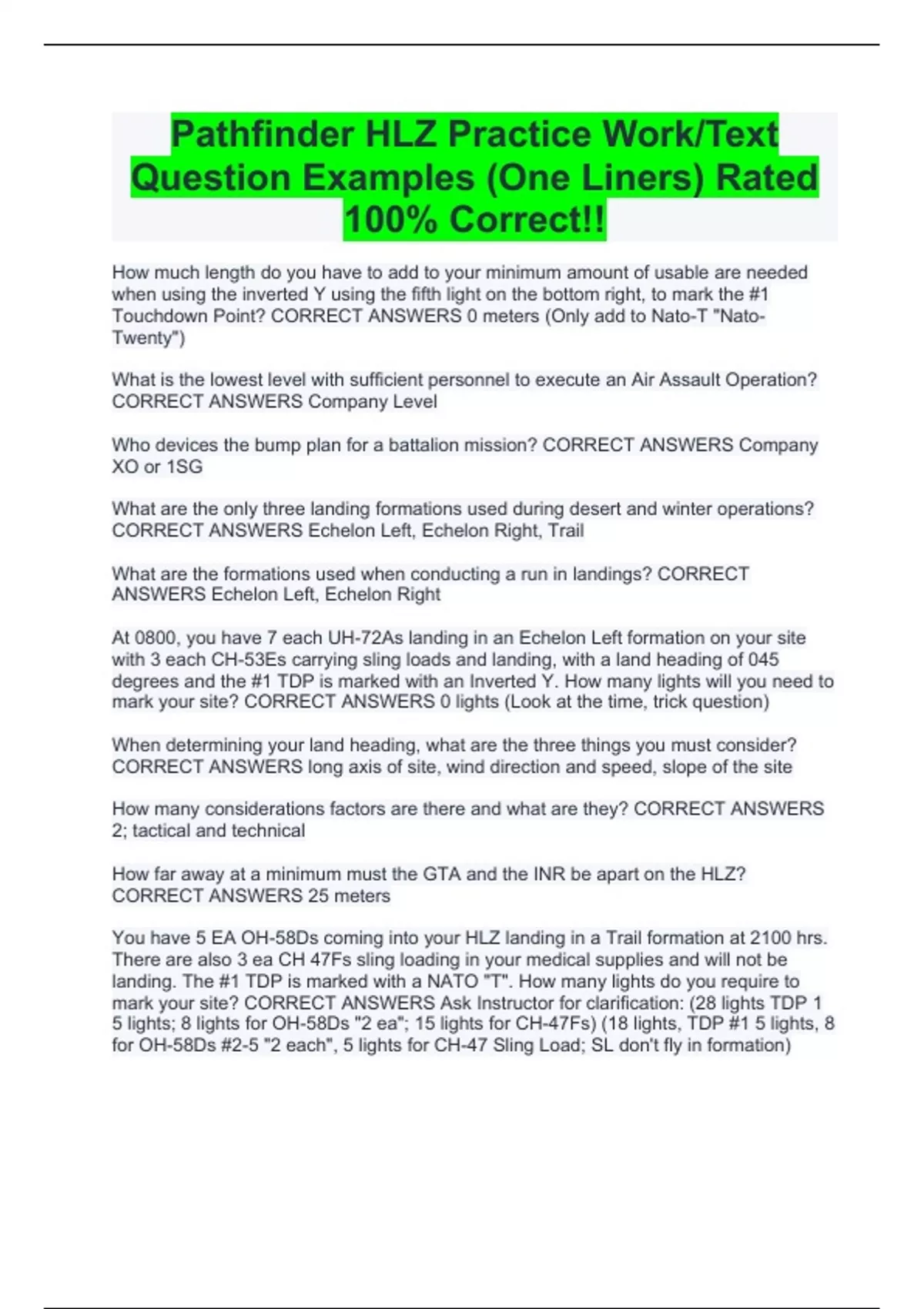 Pathfinder HLZ Practice Work/Text Question Examples (One Liners) Rated 100% Correct!!

How much length do you have to add to your minimum amount of usable are needed when using the inverted Y using the fifth light on the bottom right, to mark the #1 Touchdown Point? CORRECT ANSWERS 0 meters (Only add to Nato-T "Nato-Twenty")

What is the lowest level with sufficient personnel to execute an Air Assault Operation? CORRECT ANSWERS Company Level

Who devices the bump plan for a battalion mission? CORRECT ANSWERS Company XO or 1SG

What are the only three landing formations used during desert and winter operations? CORRECT ANSWERS Echelon Left, Echelon Right, Trail

What are the formations used when conducting a run in landings? CORRECT ANSWERS Echelon Left, Echelon Right

At 0800, you have 7 each UH-72As landing in an Echelon Left formation on your site with 3 each CH-53Es carrying sling loads and landing, with a land heading of 045 degrees and the #1 TDP is marked with an Inverted Y. How many lights will you need to mark your site? CORRECT ANSWERS 0 lights (Look at the time, trick question)

When determining your land heading, what are the three things you must consider? CORRECT ANSWERS long axis of site, wind direction and speed, slope of the site

How many considerations factors are there and what are they? CORRECT ANSWERS 2; tactical and technical

How far away at a minimum must the GTA and the INR be apart on the HLZ? CORRECT ANSWERS 25 meters

You have 5 EA OH-58Ds coming into your HLZ landing in a Trail formation at 2100 hrs. There are also 3 ea CH 47Fs sling loading in your medical supplies and will not be landing. The #1 TDP is marked with a NATO "T". How many lights do you require to mark your site? CORRECT ANSWERS Ask Instructor for clarification: (28 lights TDP 1 5 lights; 8 lights for OH-58Ds "2 ea"; 15 lights for CH-47Fs) (18 lights, TDP #1 5 lights, 8 for OH-58Ds #2-5 "2 each", 5 lights for CH-47 Sling Load; SL don't fly in formation)